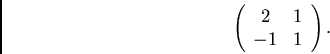 $\begin{pmatrix} 2 & 1 \\ -1 & 1 \end{pmatrix}.$